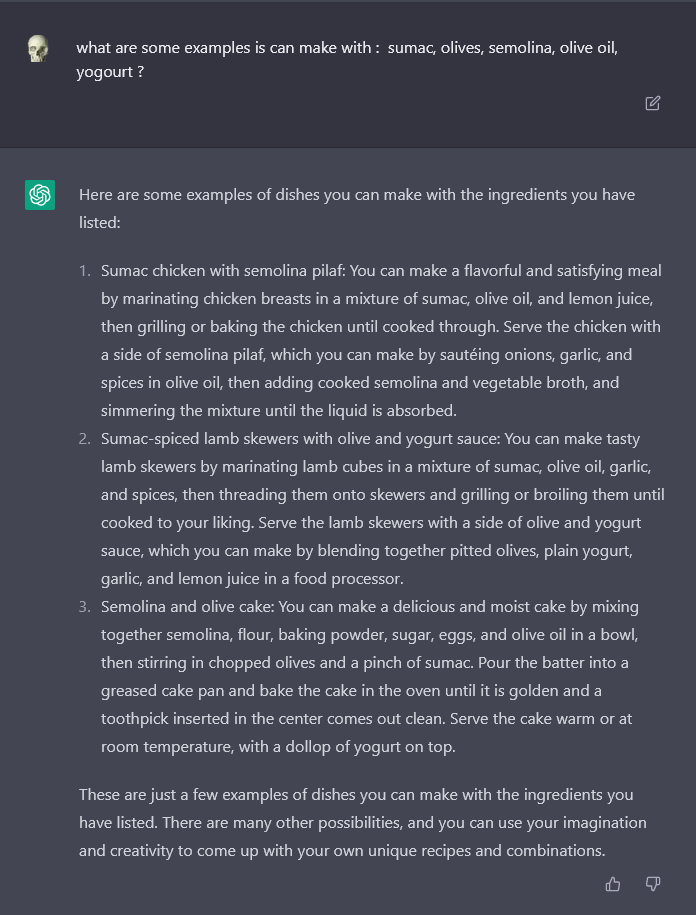 what are some examples is can make with :  sumac, olives, semolina, olive oil, yogourt ?

Here are some examples of dishes you can make with the ingredients you have listed:

1. Sumac chicken with semolina pilaf: You can make a flavorful and satisfying meal by marinating chicken breasts in a mixture of sumac, olive oil, and lemon juice, then grilling or baking the chicken until cooked through. Serve the chicken with a side of semolina pilaf, which you can make by sautéing onions, garlic, and spices in olive oil, then adding cooked semolina and vegetable broth, and simmering the mixture until the liquid is absorbed.
2. Sumac-spiced lamb skewers with olive and yogurt sauce: You can make tasty lamb skewers by marinating lamb cubes in a mixture of sumac, olive oil, garlic, and spices, then threading them onto skewers and grilling or broiling them until cooked to your liking. Serve the lamb skewers with a side of olive and yogurt sauce, which you can make by blending together pitted olives, plain yogurt, garlic, and lemon juice in a food processor.
3. Semolina and olive cake: You can make a delicious and moist cake by mixing together semolina, flour, baking powder, sugar, eggs, and olive oil in a bowl, then stirring in chopped olives and a pinch of sumac. Pour the batter into a greased cake pan and bake the cake in the oven until it is golden and a toothpick inserted in the center comes out clean. Serve the cake warm or at room temperature, with a dollop of yogurt on top.

These are just a few examples of dishes you can make with the ingredients you have listed. There are many other possibilities, and you can use your imagination and creativity to come up with your own unique recipes and combinations.